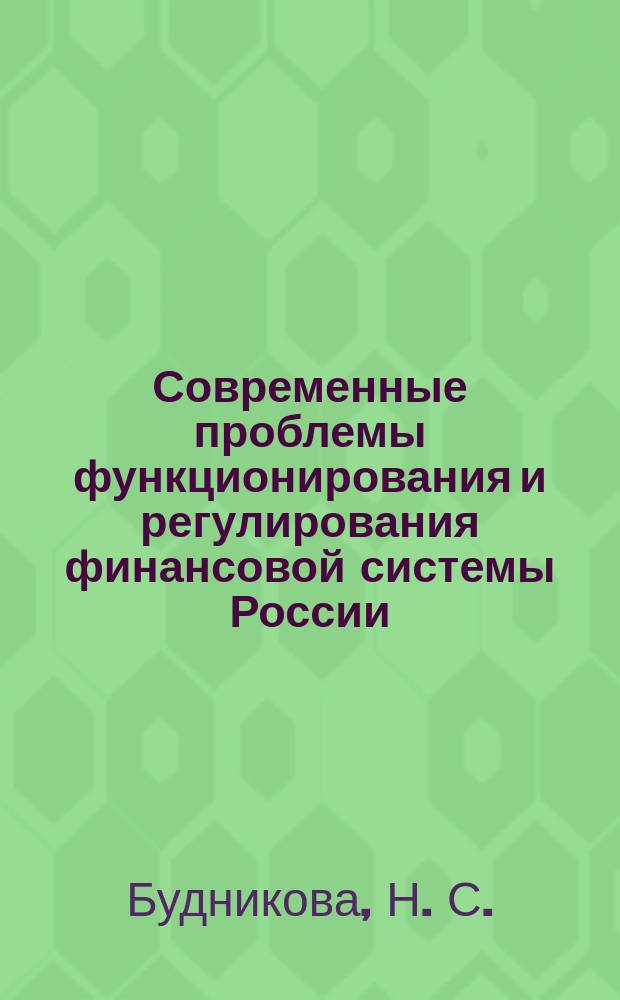 Современные проблемы функционирования и регулирования финансовой системы России

Будникова, Н. С.